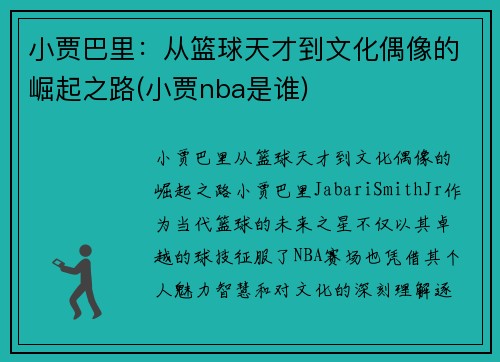 小贾巴里：从篮球天才到文化偶像的崛起之路(小贾nba是谁)

小贾巴里从篮球天才到文化偶像的崛起之路小贾巴里JabariSmithJr作为当代篮球的未来之星不仅以其卓越的球技征服了NBA赛场也凭借其个人魅力智慧和对文化的深刻理解逐